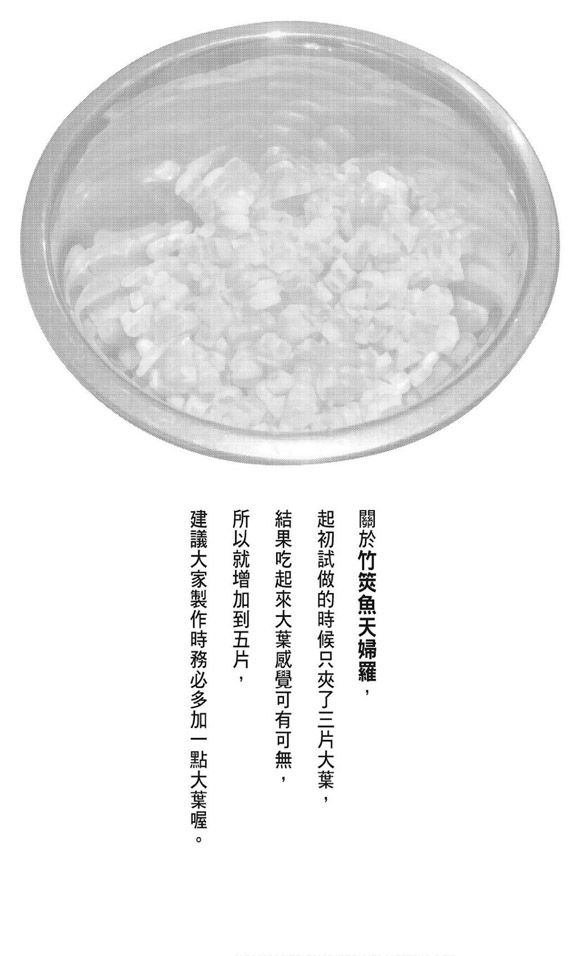 關於竹筴魚天婦羅，

起初試做的時候只夾了三片大葉，

結果吃起來大葉感覺可有可無，

所以就增加到五片，

建議大家製作時務必多加一點大葉喔。